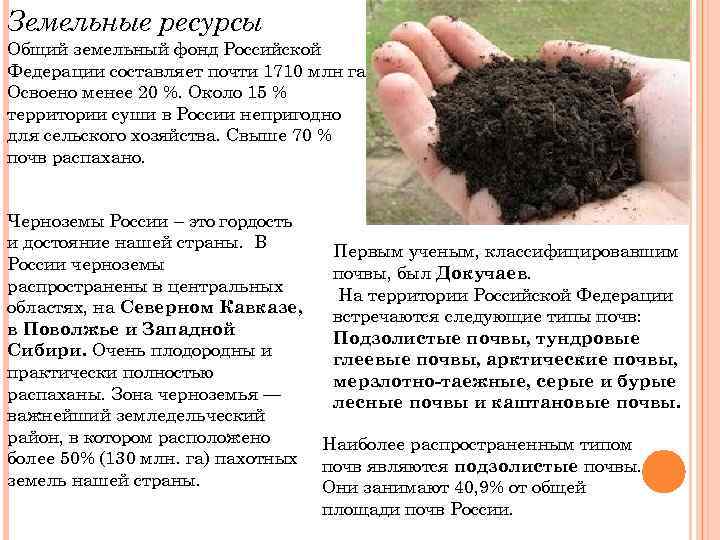 Земельные ресурсы

Общий земельный фонд Российской Федерации составляет почти 1710 млн га. Освоено менее 20 %. Около 15 % территории суши в России непригодно для сельского хозяйства. Свыше 70 % почв распахано.

Черноземы России – это гордость и достояние нашей страны. В России черноземы распространены в центральных областях, на Северном Кавказе, в Поволжье и Западной Сибири. Очень плодородны и практически полностью распаханы. Зона черноземья — важнейший земледельческий район, в котором расположено более 50% (130 млн. га) пахотных земель нашей страны.

Первым ученым, классифицировавшим почвы, был Докучаев.

На территории Российской Федерации встречаются следующие типы почв: Подзолистые почвы, тундровые глеевые почвы, арктические почвы, мерзлотно-таежные, серые и бурые лесные почвы и каштановые почвы.

Наиболее распространенным типом почв являются подзолистые почвы. Они занимают 40,9% от общей площади почв России.